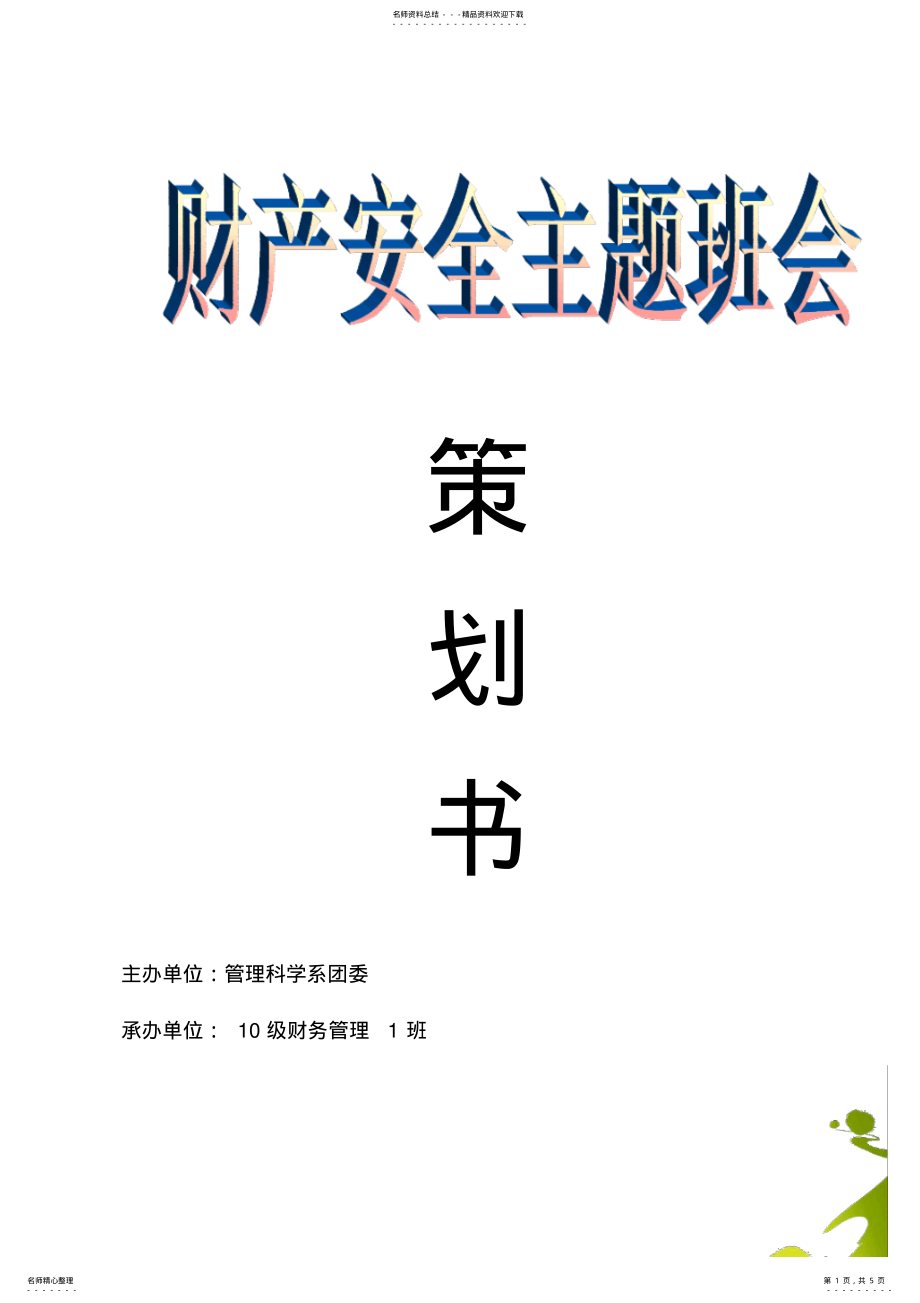 名师资料总结 - - -精品资料欢迎下载

财产安全主题班会

策

划

书

主办单位：管理科学系团委

承办单位： 10 级财务管理 1 班

名师精心整理

第 1 页，共 5 页